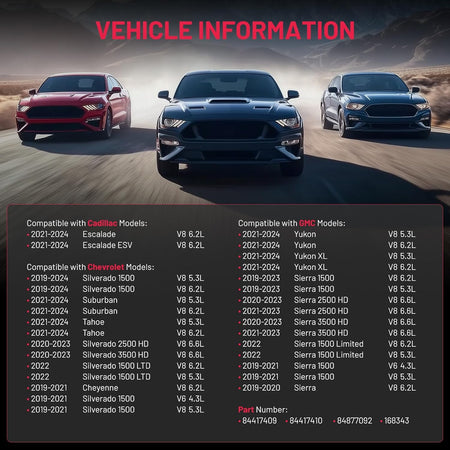 VEHICLE INFORMATION

Compatible with Cadillac Models:
• 2021-2024 Escalade V8 6.2L
• 2021-2024 Escalade ESV V8 6.2L

Compatible with Chevrolet Models:
• 2019-2024 Silverado 1500 V8 5.3L
• 2019-2024 Silverado 1500 V8 6.2L
• 2021-2024 Suburban V8 5.3L
• 2021-2024 Suburban V8 6.2L
• 2021-2024 Tahoe V8 5.3L
• 2021-2024 Tahoe V8 6.2L
• 2020-2023 Silverado 2500 HD V8 6.6L
• 2020-2023 Silverado 3500 HD V8 6.6L
• 2022 Silverado 1500 LTD V8 6.2L
• 2022 Silverado 1500 LTD V8 5.3L
• 2019-2021 Cheyenne V8 6.2L
• 2019-2021 Silverado 1500 V6 4.3L
• 2019-2021 Silverado 1500 V8 5.3L

Compatible with GMC Models:
• 2021-2024 Yukon V8 5.3L
• 2021-2024 Yukon V8 6.2L
• 2021-2024 Yukon XL V8 5.3L
• 2021-2024 Yukon XL V8 6.2L
• 2019-2023 Sierra 1500 V8 6.2L
• 2019-2023 Sierra 1500 V8 5.3L
• 2020-2023 Sierra 2500 HD V8 6.6L
• 2021-2023 Sierra 2500 HD V8 6.6L
• 2020-2023 Sierra 3500 HD V8 6.6L
• 2021-2023 Sierra 3500 HD V8 6.6L
• 2022 Sierra 1500 Limited V8 6.2L
• 2022 Sierra 1500 Limited V8 5.3L
• 2019-2021 Sierra 1500 V6 4.3L
• 2019-2021 Sierra 1500 V8 5.3L
• 2019-2020 Sierra V8 6.2L

Part Number:
• 84417409 • 84417410 • 84877092 • 168343